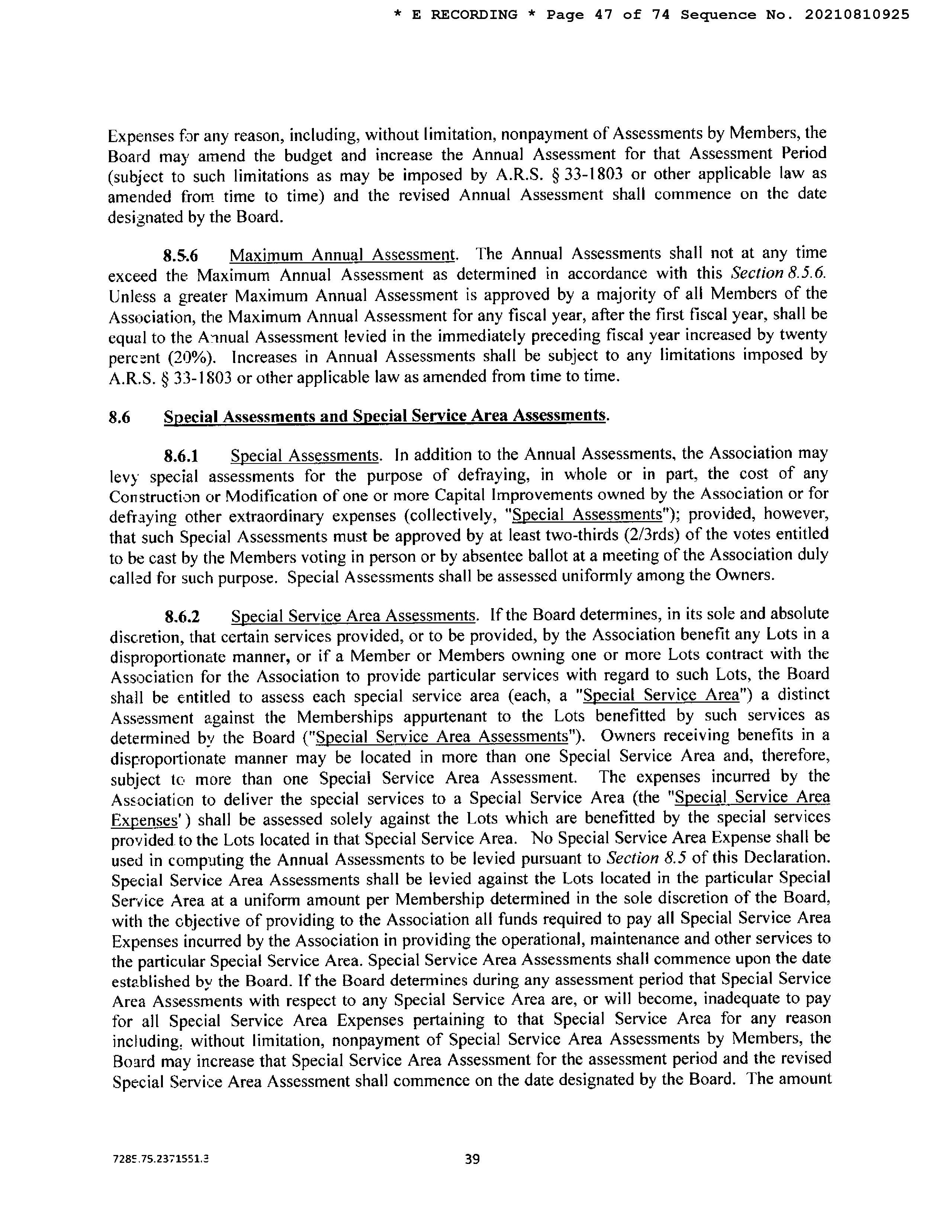 * E RECORDING * Page 47 of 74 Sequence No. 20210810925

Expenses for any reason, including, without limitation, nonpayment of Assessments by Members, the Board may amend the budget and increase the Annual Assessment for that Assessment Period (subject to such limitations as may be imposed by A.R.S. § 33-1803 or other applicable law as amended from time to time) and the revised Annual Assessment shall commence on the date designated by the Board.

8.5.6 Maximum Annual Assessment. The Annual Assessments shall not at any time exceed the Maximum Annual Assessment as determined in accordance with this Section 8.5.6. Unless a greater Maximum Annual Assessment is approved by a majority of all Members of the Association, the Maximum Annual Assessment for any fiscal year, after the first fiscal year, shall be equal to the Annual Assessment levied in the immediately preceding fiscal year increased by twenty percent (20%). Increases in Annual Assessments shall be subject to any limitations imposed by A.R.S. § 33-1803 or other applicable law as amended from time to time.

8.6 Special Assessments and Special Service Area Assessments.

8.6.1 Special Assessments. In addition to the Annual Assessments, the Association may levy special assessments for the purpose of defraying, in whole or in part, the cost of any Construction or Modification of one or more Capital Improvements owned by the Association or for defraying other extraordinary expenses (collectively, "Special Assessments"); provided, however, that such Special Assessments must be approved by at least two-thirds (2/3rds) of the votes entitled to be cast by the Members voting in person or by absentee ballot at a meeting of the Association duly called for such purpose. Special Assessments shall be assessed uniformly among the Owners.

8.6.2 Special Service Area Assessments. If the Board determines, in its sole and absolute discretion, that certain services provided, or to be provided, by the Association benefit any Lots in a disproportionate manner, or if a Member or Members owning one or more Lots contract with the Association for the Association to provide particular services with regard to such Lots, the Board shall be entitled to assess each special service area (each, a "Special Service Area") a distinct Assessment against the Memberships appurtenant to the Lots benefitted by such services as determined by the Board ("Special Service Area Assessments"). Owners receiving benefits in a disproportionate manner may be located in more than one Special Service Area and, therefore, subject to more than one Special Service Area Assessment. The expenses incurred by the Association to deliver the special services to a Special Service Area (the "Special Service Area Expenses') shall be assessed solely against the Lots which are benefitted by the special services provided to the Lots located in that Special Service Area. No Special Service Area Expense shall be used in computing the Annual Assessments to be levied pursuant to Section 8.5 of this Declaration. Special Service Area Assessments shall be levied against the Lots located in the particular Special Service Area at a uniform amount per Membership determined in the sole discretion of the Board, with the objective of providing to the Association all funds required to pay all Special Service Area Expenses incurred by the Association in providing the operational, maintenance and other services to the particular Special Service Area. Special Service Area Assessments shall commence upon the date established by the Board. If the Board determines during any assessment period that Special Service Area Assessments with respect to any Special Service Area are, or will become, inadequate to pay for all Special Service Area Expenses pertaining to that Special Service Area for any reason including, without limitation, nonpayment of Special Service Area Assessments by Members, the Board may increase that Special Service Area Assessment for the assessment period and the revised Special Service Area Assessment shall commence on the date designated by the Board. The amount

7285.75.2371551.3 39